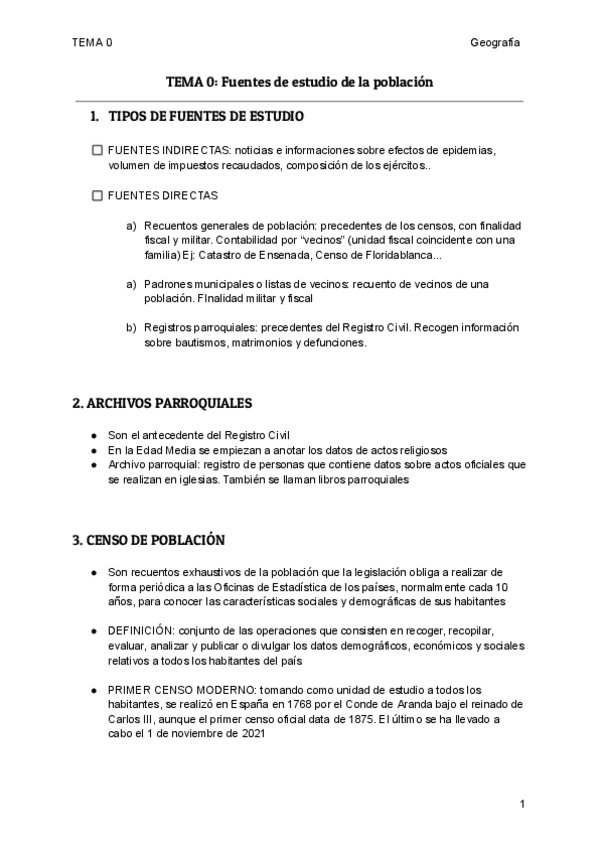 TEMA 0 Geografía

TEMA 0: Fuentes de estudio de la población

1. TIPOS DE FUENTES DE ESTUDIO

☐ FUENTES INDIRECTAS: noticias e informaciones sobre efectos de epidemias, volumen de impuestos recaudados, composición de los ejércitos..

☐ FUENTES DIRECTAS

a) Recuentos generales de población: precedentes de los censos, con finalidad fiscal y militar. Contabilidad por “vecinos” (unidad fiscal coincidente con una familia) Ej: Catastro de Ensenada, Censo de Floridablanca...

a) Padrones municipales o listas de vecinos: recuento de vecinos de una población. FInalidad militar y fiscal

b) Registros parroquiales: precedentes del Registro Civil. Recogen información sobre bautismos, matrimonios y defunciones.

2. ARCHIVOS PARROQUIALES

● Son el antecedente del Registro Civil
● En la Edad Media se empiezan a anotar los datos de actos religiosos
● Archivo parroquial: registro de personas que contiene datos sobre actos oficiales que se realizan en iglesias. También se llaman libros parroquiales

3. CENSO DE POBLACIÓN

● Son recuentos exhaustivos de la población que la legislación obliga a realizar de forma periódica a las Oficinas de Estadística de los países, normalmente cada 10 años, para conocer las características sociales y demográficas de sus habitantes

● DEFINICIÓN: conjunto de las operaciones que consisten en recoger, recopilar, evaluar, analizar y publicar o divulgar los datos demográficos, económicos y sociales relativos a todos los habitantes del país

● PRIMER CENSO MODERNO: tomando como unidad de estudio a todos los habitantes, se realizó en España en 1768 por el Conde de Aranda bajo el reinado de Carlos III, aunque el primer censo oficial data de 1875. El último se ha llevado a cabo el 1 de noviembre de 2021

1